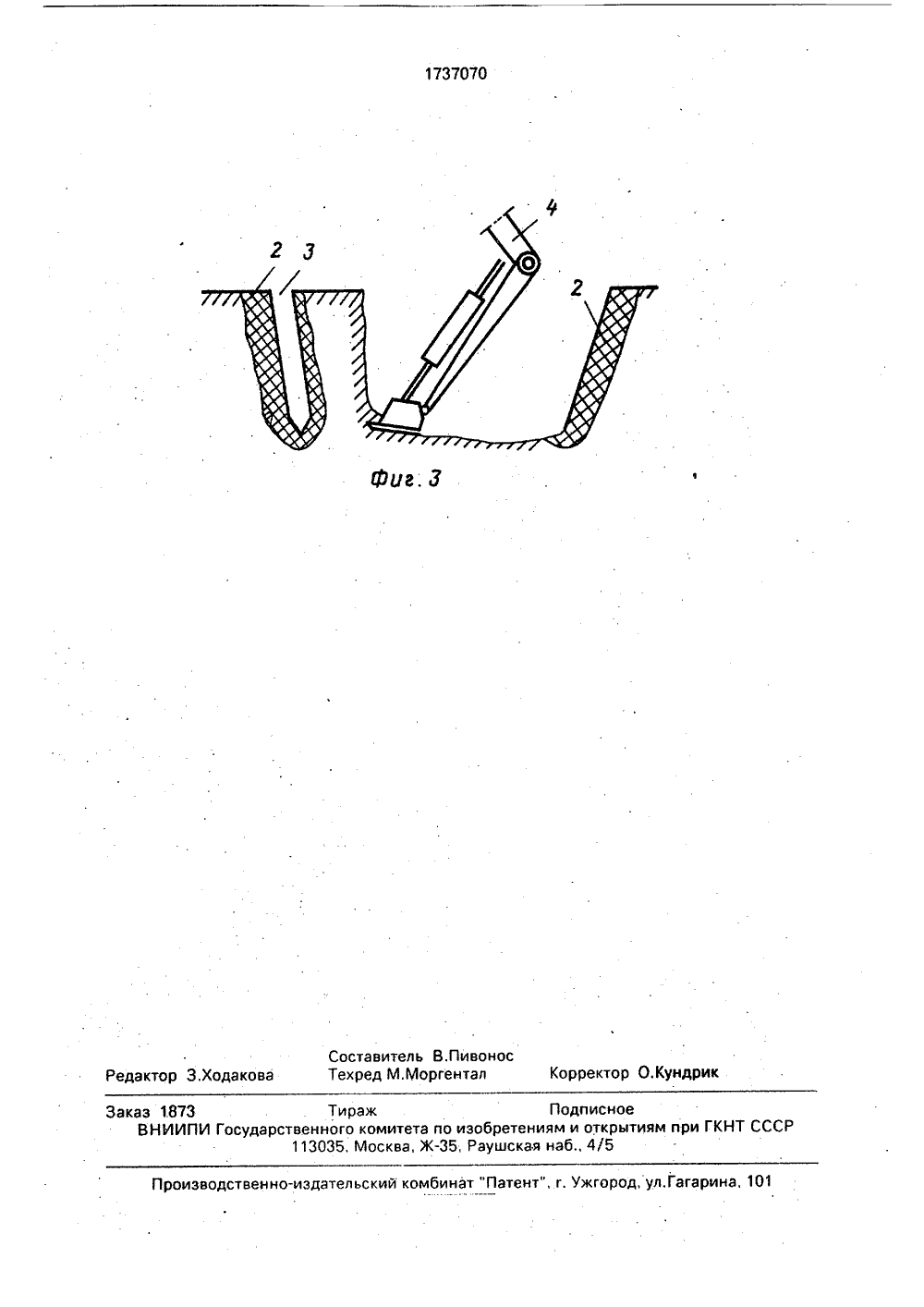 1737070

2 3

4

2

Фиг. 3

Редактор З.Ходакова
Составитель В.Пивонос
Техред М.Моргентал
Корректор О.Кундрик

Заказ 1873
Тираж
Подписное
ВНИИПИ Государственного комитета по изобретениям и открытиям при ГКНТ СССР
113035, Москва, Ж-35, Раушская наб., 4/5

Производственно-издательский комбинат "Патент", г. Ужгород, ул.Гагарина, 101